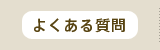 よくある質問